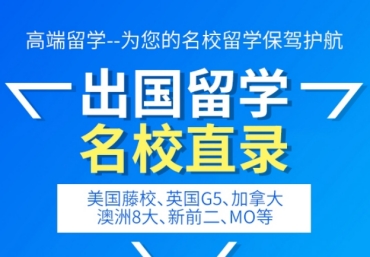 高端留学--为您的名校留学保驾护航

出国留学
名校直录

美国藤校、英国G5、加拿大
澳洲8大、新前二、MO等